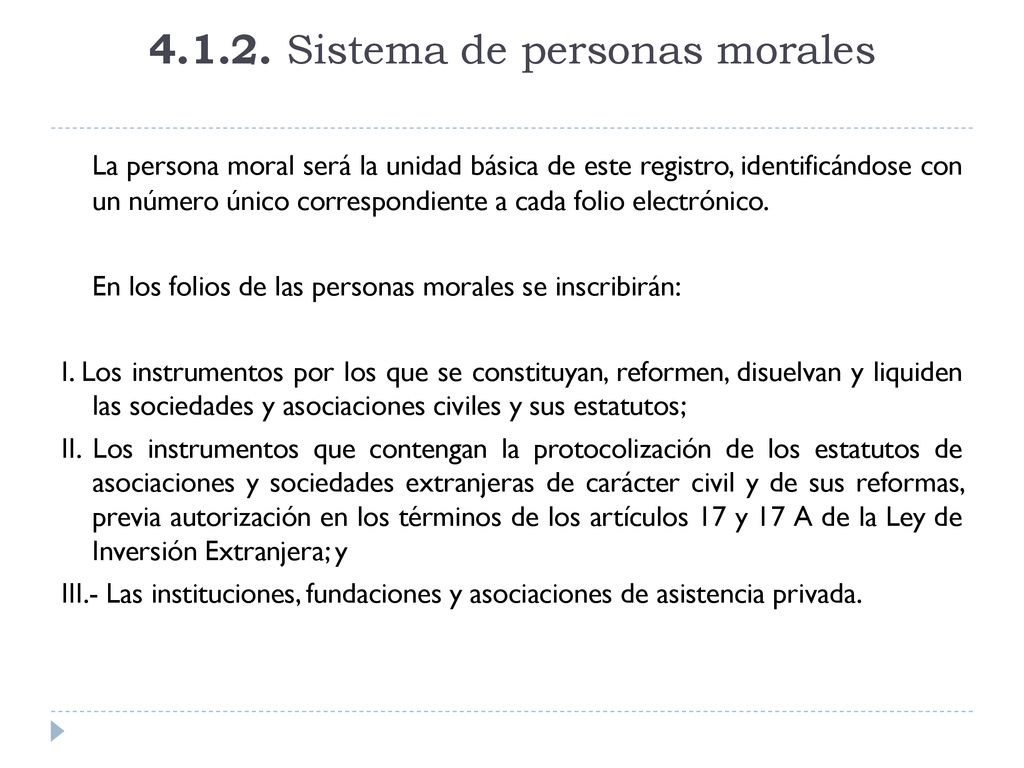 4.1.2. Sistema de personas morales

La persona moral será la unidad básica de este registro, identificándose con un número único correspondiente a cada folio electrónico.

En los folios de las personas morales se inscribirán:

I. Los instrumentos por los que se constituyan, reformen, disuelvan y liquiden las sociedades y asociaciones civiles y sus estatutos;

II. Los instrumentos que contengan la protocolización de los estatutos de asociaciones y sociedades extranjeras de carácter civil y de sus reformas, previa autorización en los términos de los artículos 17 y 17 A de la Ley de Inversión Extranjera; y

III.- Las instituciones, fundaciones y asociaciones de asistencia privada.